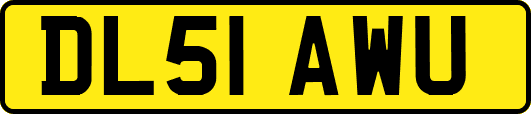 DL51 AWU